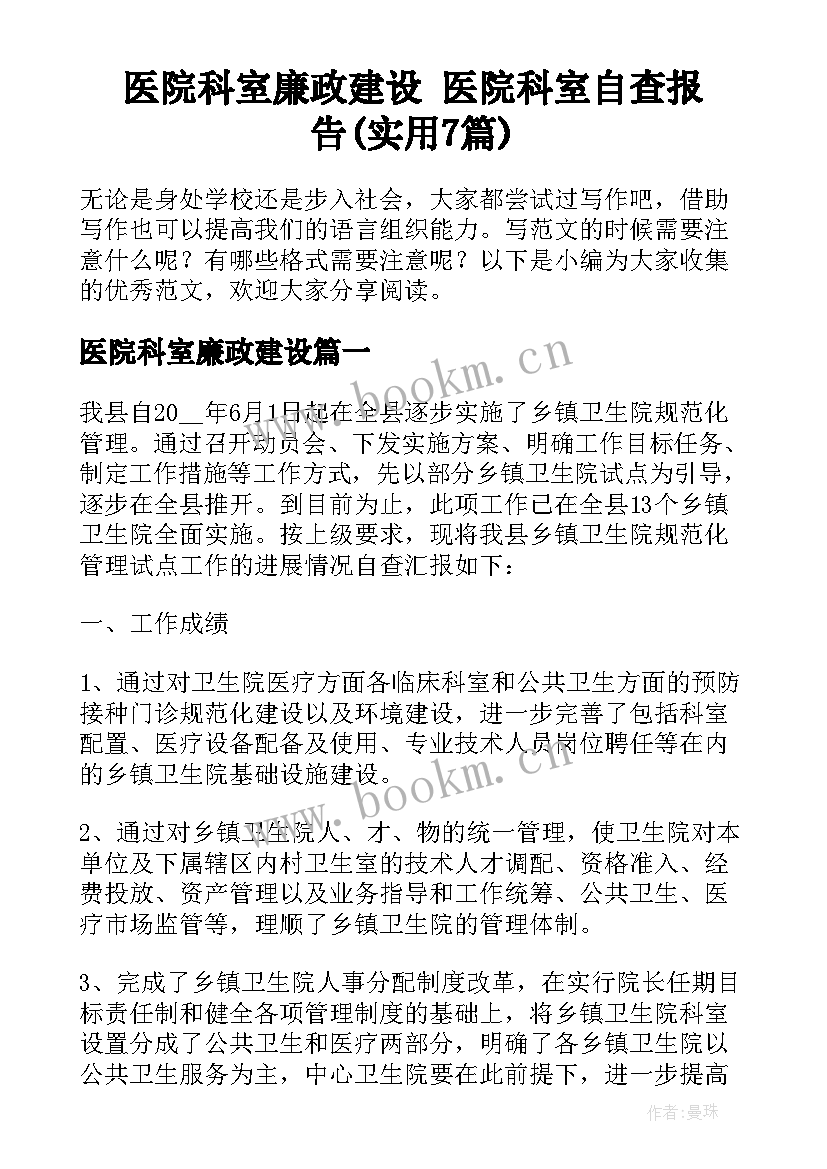 医院科室廉政建设 医院科室自查报告(实用7篇)

无论是身处学校还是步入社会，大家都尝试过写作吧，借助写作也可以提高我们的语言组织能力。写范文的时候需要注意什么呢？有哪些格式需要注意呢？以下是小编为大家收集的优秀范文，欢迎大家分享阅读。

医院科室廉政建设篇一

www.bookm.cn

我县自20__年6月1日起在全县逐步实施了乡镇卫生院规范化管理。通过召开动员会、下发实施方案、明确工作目标任务、制定工作措施等工作方式，先以部分乡镇卫生院试点为引导，逐步在全县推开。到目前为止，此项工作已在全县13个乡镇卫生院全面实施。按上级要求，现将我县乡镇卫生院规范化管理试点工作的进展情况自查汇报如下：

一、工作成绩

1、通过对卫生院医疗方面各临床科室和公共卫生方面的预防接种门诊规范化建设以及环境建设，进一步完善了包括科室配置、医疗设备配备及使用、专业技术人员岗位聘任等在内的乡镇卫生院基础设施建设。

www.bookm.cn

2、通过对乡镇卫生院人、才、物的统一管理，使卫生院对本单位及下属辖区内村卫生室的技术人才调配、资格准入、经费投放、资产管理以及业务指导和工作统筹、公共卫生、医疗市场监管等，理顺了乡镇卫生院的管理体制。

3、完成了乡镇卫生院人事分配制度改革，在实行院长任期目标责任制和健全各项管理制度的基础上，将乡镇卫生院科室设置分成了公共卫生和医疗两部分，明确了各乡镇卫生院以公共卫生服务为主，中心卫生院要在此前提下，进一步提高

作者：曼珠